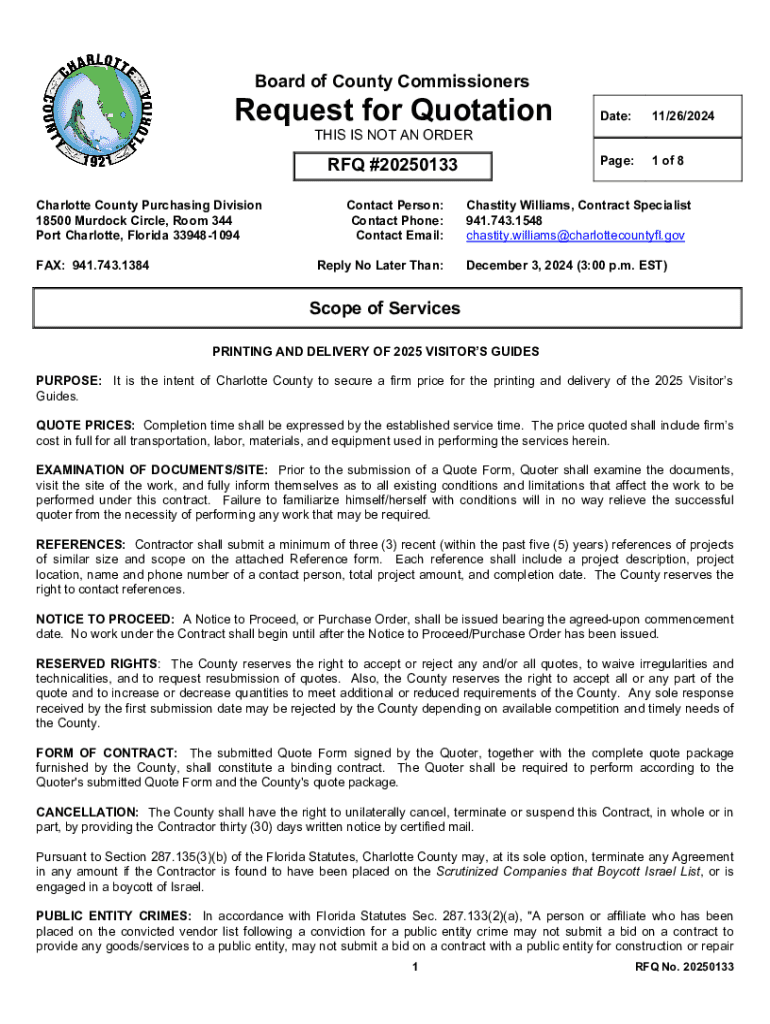 CHARLOTTE COUNTY FLORIDA 1921

Board of County Commissioners

Request for Quotation

THIS IS NOT AN ORDER

RFQ #20250133

Date: 11/26/2024

Page: 1 of 8

Charlotte County Purchasing Division
18500 Murdock Circle, Room 344
Port Charlotte, Florida 33948-1094

FAX: 941.743.1384

Contact Person: Chastity Williams, Contract Specialist
Contact Phone: 941.743.1548
Contact Email: chastity.williams@charlottecountyfl.gov

Reply No Later Than: December 3, 2024 (3:00 p.m. EST)

Scope of Services

PRINTING AND DELIVERY OF 2025 VISITOR'S GUIDES

PURPOSE: It is the intent of Charlotte County to secure a firm price for the printing and delivery of the 2025 Visitor's Guides.

QUOTE PRICES: Completion time shall be expressed by the established service time. The price quoted shall include firm's cost in full for all transportation, labor, materials, and equipment used in performing the services herein.

EXAMINATION OF DOCUMENTS/SITE: Prior to the submission of a Quote Form, Quoter shall examine the documents, visit the site of the work, and fully inform themselves as to all existing conditions and limitations that affect the work to be performed under this contract. Failure to familiarize himself/herself with conditions will in no way relieve the successful quoter from the necessity of performing any work that may be required.

REFERENCES: Contractor shall submit a minimum of three (3) recent (within the past five (5) years) references of projects of similar size and scope on the attached Reference form. Each reference shall include a project description, project location, name and phone number of a contact person, total project amount, and completion date. The County reserves the right to contact references.

NOTICE TO PROCEED: A Notice to Proceed, or Purchase Order, shall be issued bearing the agreed-upon commencement date. No work under the Contract shall begin until after the Notice to Proceed/Purchase Order has been issued.

RESERVED RIGHTS: The County reserves the right to accept or reject any and/or all quotes, to waive irregularities and technicalities, and to request resubmission of quotes. Also, the County reserves the right to accept all or any part of the quote and to increase or decrease quantities to meet additional or reduced requirements of the County. Any sole response received by the first submission date may be rejected by the County depending on available competition and timely needs of the County.

FORM OF CONTRACT: The submitted Quote Form signed by the Quoter, together with the complete quote package furnished by the County, shall constitute a binding contract. The Quoter shall be required to perform according to the Quoter's submitted Quote Form and the County's quote package.

CANCELLATION: The County shall have the right to unilaterally cancel, terminate or suspend this Contract, in whole or in part, by providing the Contractor thirty (30) days written notice by certified mail.

Pursuant to Section 287.135(3)(b) of the Florida Statutes, Charlotte County may, at its sole option, terminate any Agreement in any amount if the Contractor is found to have been placed on the Scrutinized Companies that Boycott Israel List, or is engaged in a boycott of Israel.

PUBLIC ENTITY CRIMES: In accordance with Florida Statutes Sec. 287.133(2)(a), "A person or affiliate who has been placed on the convicted vendor list following a conviction for a public entity crime may not submit a bid on a contract to provide any goods/services to a public entity, may not submit a bid on a contract with a public entity for construction or repair

1

RFQ No. 20250133